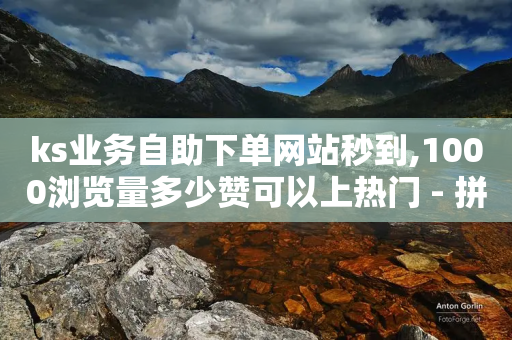 ks业务自助下单网站秒到,1000浏览量多少赞可以上热门 - 拼

Anton Gorlin
FotoForge.net